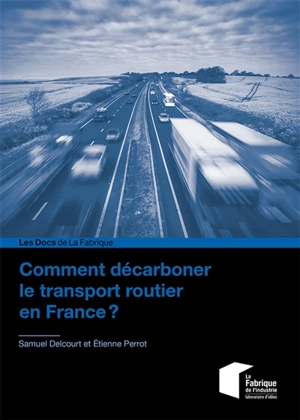 Les Docs de La Fabrique

Comment décarboner le transport routier en France ?

Samuel Delcourt et Étienne Perrot

La Fabrique de l'industrie
laboratoire d'idées